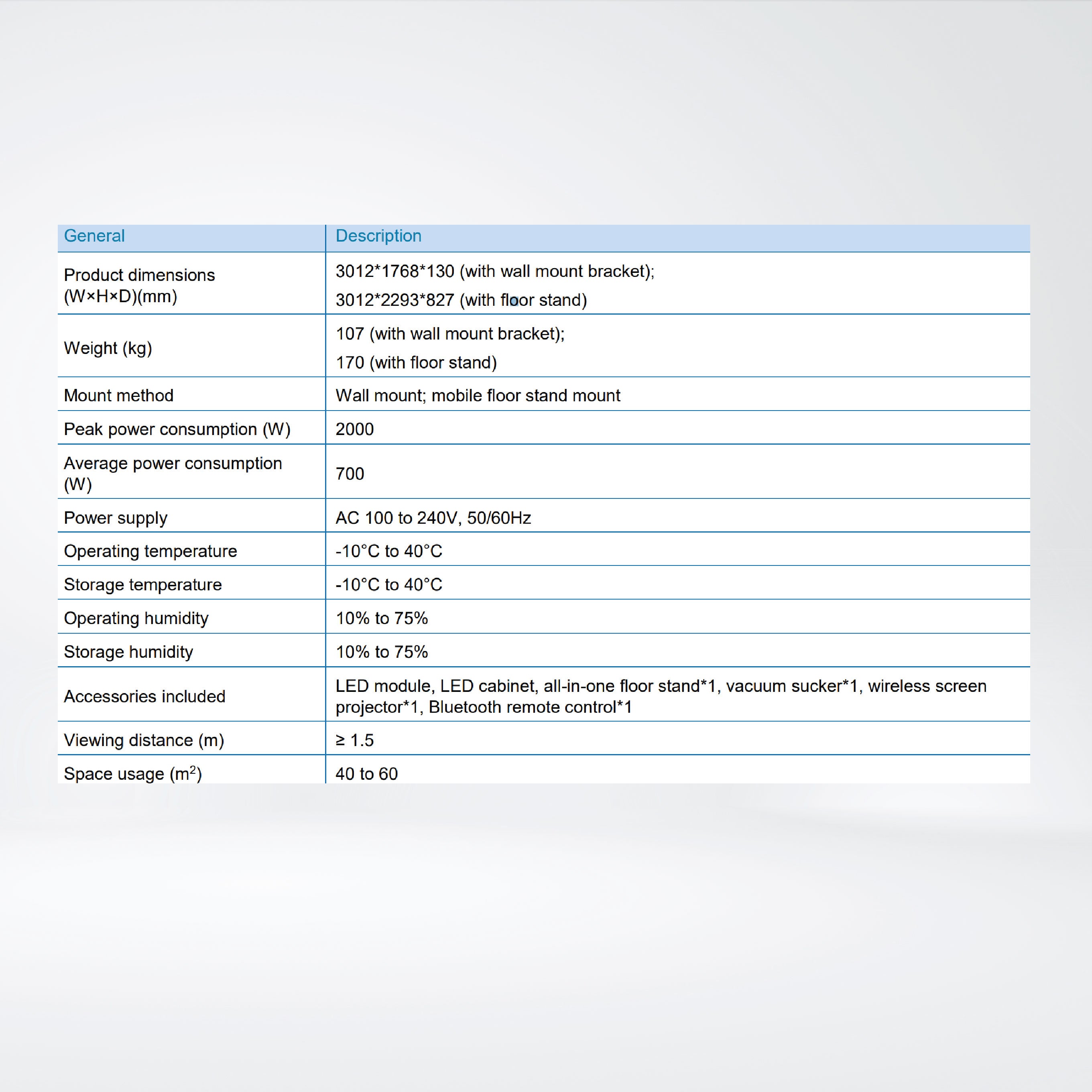 | General | Description |
|---|---|
| Product dimensions (W×H×D)(mm) | 3012\*1768\*130 (with wall mount bracket); 3012\*2293\*827 (with floor stand) |
| Weight (kg) | 107 (with wall mount bracket); 170 (with floor stand) |
| Mount method | Wall mount; mobile floor stand mount |
| Peak power consumption (W) | 2000 |
| Average power consumption (W) | 700 |
| Power supply | AC 100 to 240V, 50/60Hz |
| Operating temperature | -10°C to 40°C |
| Storage temperature | -10°C to 40°C |
| Operating humidity | 10% to 75% |
| Storage humidity | 10% to 75% |
| Accessories included | LED module, LED cabinet, all-in-one floor stand\*1, vacuum sucker\*1, wireless screen projector\*1, Bluetooth remote control\*1 |
| Viewing distance (m) | ≥ 1.5 |
| Space usage ($m^2$) | 40 to 60 |